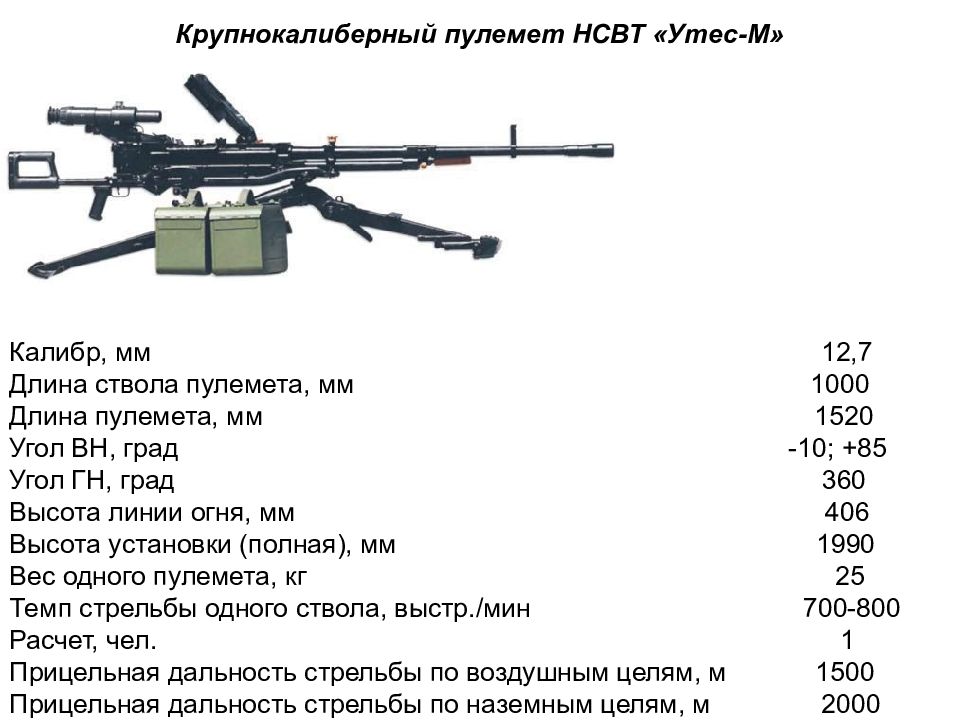 Крупнокалиберный пулемет НСВТ «Утес-М»

| | |
|---|---|
| Калибр, мм | 12,7 |
| Длина ствола пулемета, мм | 1000 |
| Длина пулемета, мм | 1520 |
| Угол ВН, град | -10; +85 |
| Угол ГН, град | 360 |
| Высота линии огня, мм | 406 |
| Высота установки (полная), мм | 1990 |
| Вес одного пулемета, кг | 25 |
| Темп стрельбы одного ствола, выстр./мин | 700-800 |
| Расчет, чел. | 1 |
| Прицельная дальность стрельбы по воздушным целям, м | 1500 |
| Прицельная дальность стрельбы по наземным целям, м | 2000 |